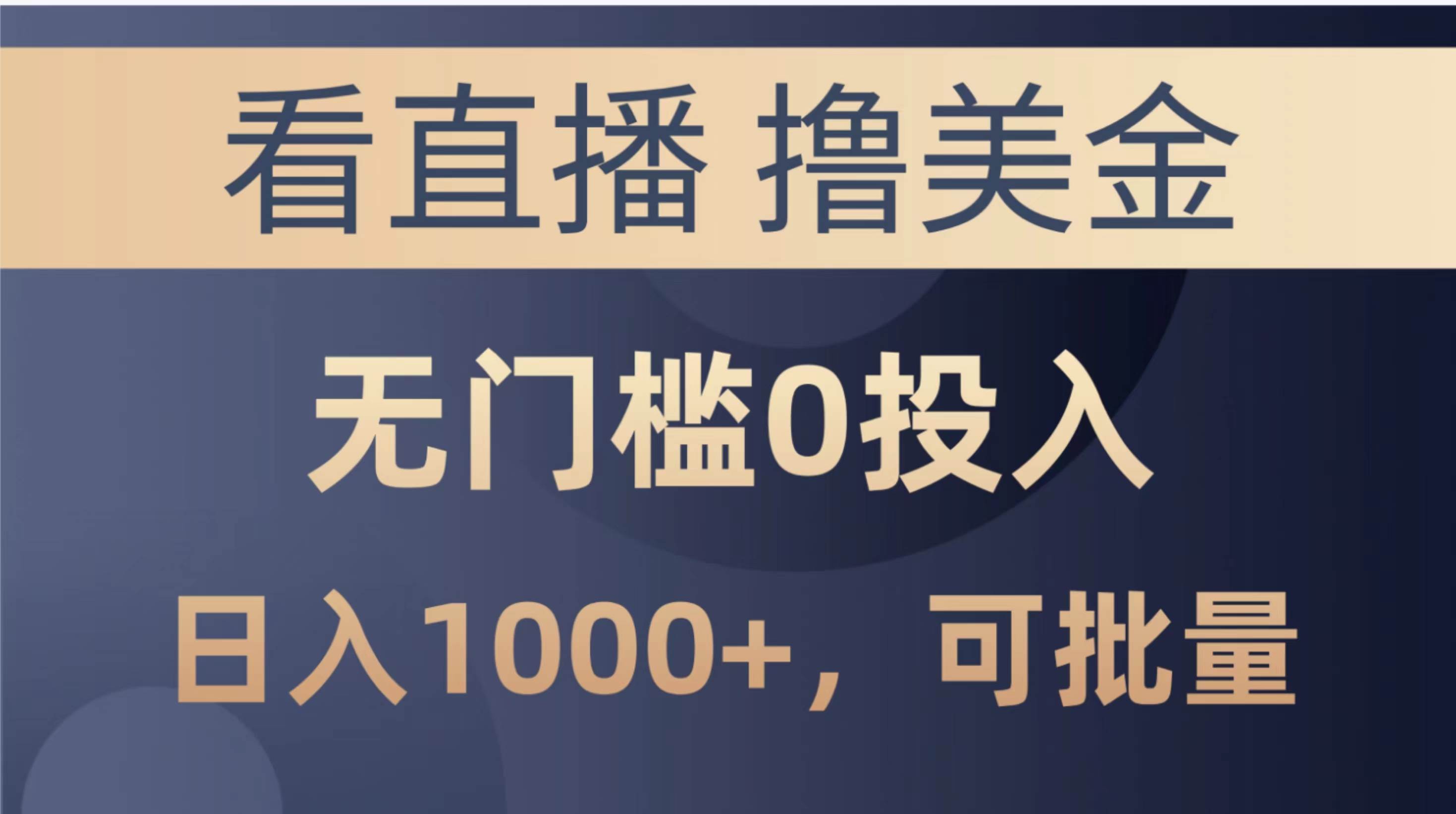 看直播 撸美金

无门槛0投入

日入1000+，可批量